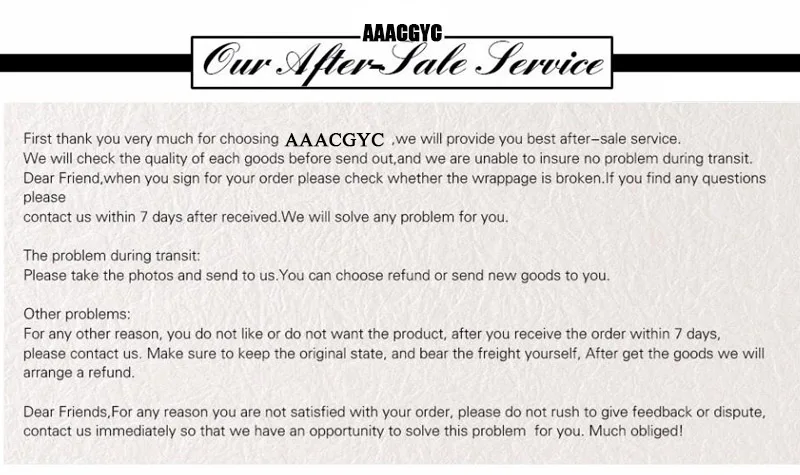 AAACGYC
Our After-Sale Service

First thank you very much for choosing AAACGYC ,we will provide you best after-sale service.
We will check the quality of each goods before send out,and we are unable to insure no problem during transit.
Dear Friend,when you sign for your order please check whether the wrappage is broken.If you find any questions please
contact us within 7 days after received.We will solve any problem for you.

The problem during transit:
Please take the photos and send to us.You can choose refund or send new goods to you.

Other problems:
For any other reason, you do not like or do not want the product, after you receive the order within 7 days, please contact us. Make sure to keep the original state, and bear the freight yourself, After get the goods we will arrange a refund.

Dear Friends,For any reason you are not satisfied with your order, please do not rush to give feedback or dispute, contact us immediately so that we have an opportunity to solve this problem for you. Much obliged!